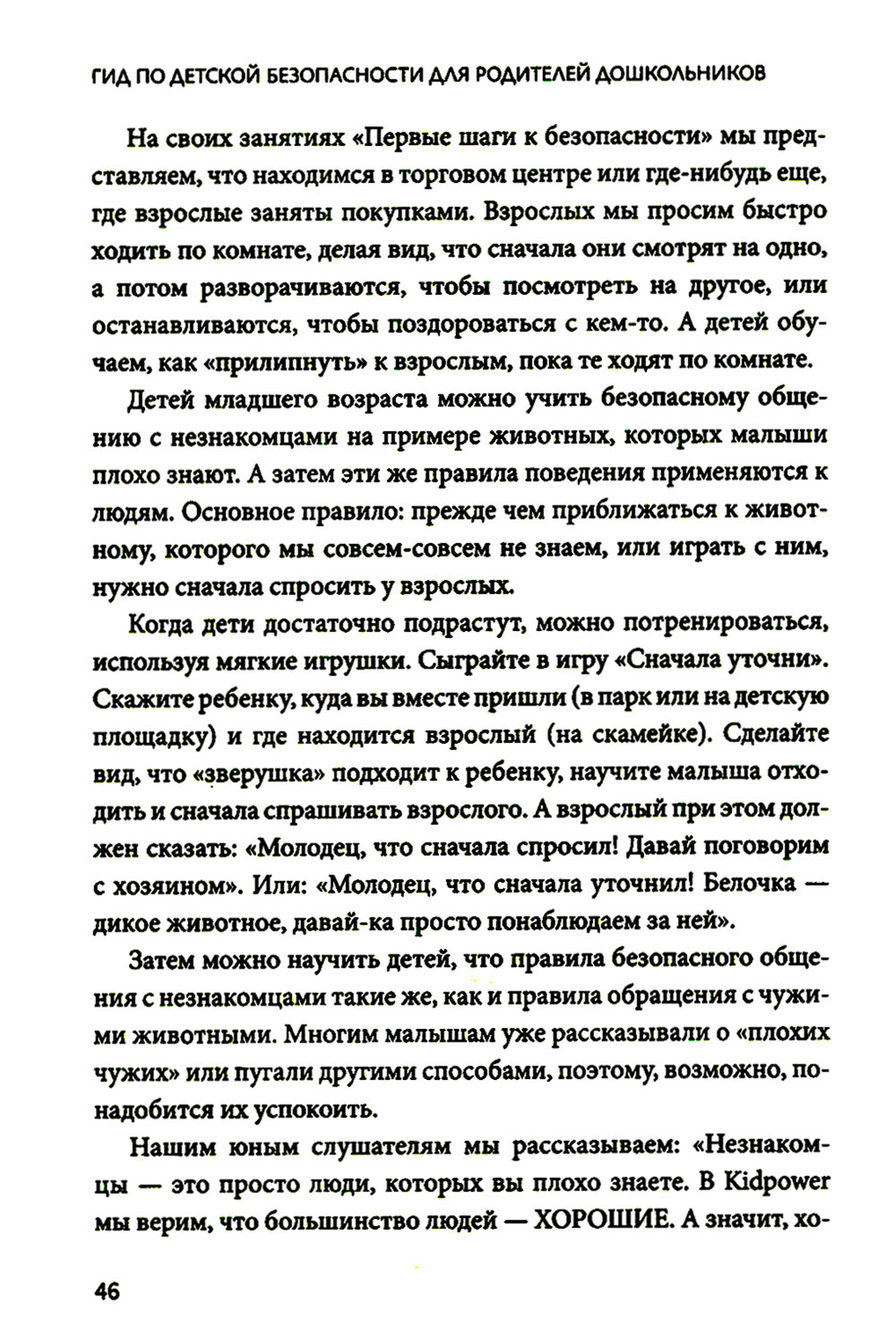 ГИД ПО ДЕТСКОЙ БЕЗОПАСНОСТИ ДЛЯ РОДИТЕЛЕЙ ДОШКОЛЬНИКОВ

На своих занятиях «Первые шаги к безопасности» мы представляем, что находимся в торговом центре или где-нибудь еще, где взрослые заняты покупками. Взрослых мы просим быстро ходить по комнате, делая вид, что сначала они смотрят на одно, а потом разворачиваются, чтобы посмотреть на другое, или останавливаются, чтобы поздороваться с кем-то. А детей обучаем, как «прилипнуть» к взрослым, пока те ходят по комнате.

Детей младшего возраста можно учить безопасному общению с незнакомцами на примере животных, которых малыши плохо знают. А затем эти же правила поведения применяются к людям. Основное правило: прежде чем приближаться к животному, которого мы совсем-совсем не знаем, или играть с ним, нужно сначала спросить у взрослых.

Когда дети достаточно подрастут, можно потренироваться, используя мягкие игрушки. Сыграйте в игру «Сначала уточни». Скажите ребенку, куда вы вместе пришли (в парк или на детскую площадку) и где находится взрослый (на скамейке). Сделайте вид, что «зверушка» подходит к ребенку, научите малыша отходить и сначала спрашивать взрослого. А взрослый при этом должен сказать: «Молодец, что сначала спросил! Давай поговорим с хозяином». Или: «Молодец, что сначала уточнил! Белочка — дикое животное, давай-ка просто понаблюдаем за ней».

Затем можно научить детей, что правила безопасного общения с незнакомцами такие же, как и правила обращения с чужими животными. Многим малышам уже рассказывали о «плохих чужих» или пугали другими способами, поэтому, возможно, понадобится их успокоить.

Нашим юным слушателям мы рассказываем: «Незнакомцы — это просто люди, которых вы плохо знаете. В Kidpower мы верим, что большинство людей — ХОРОШИЕ. А значит, хо-

46